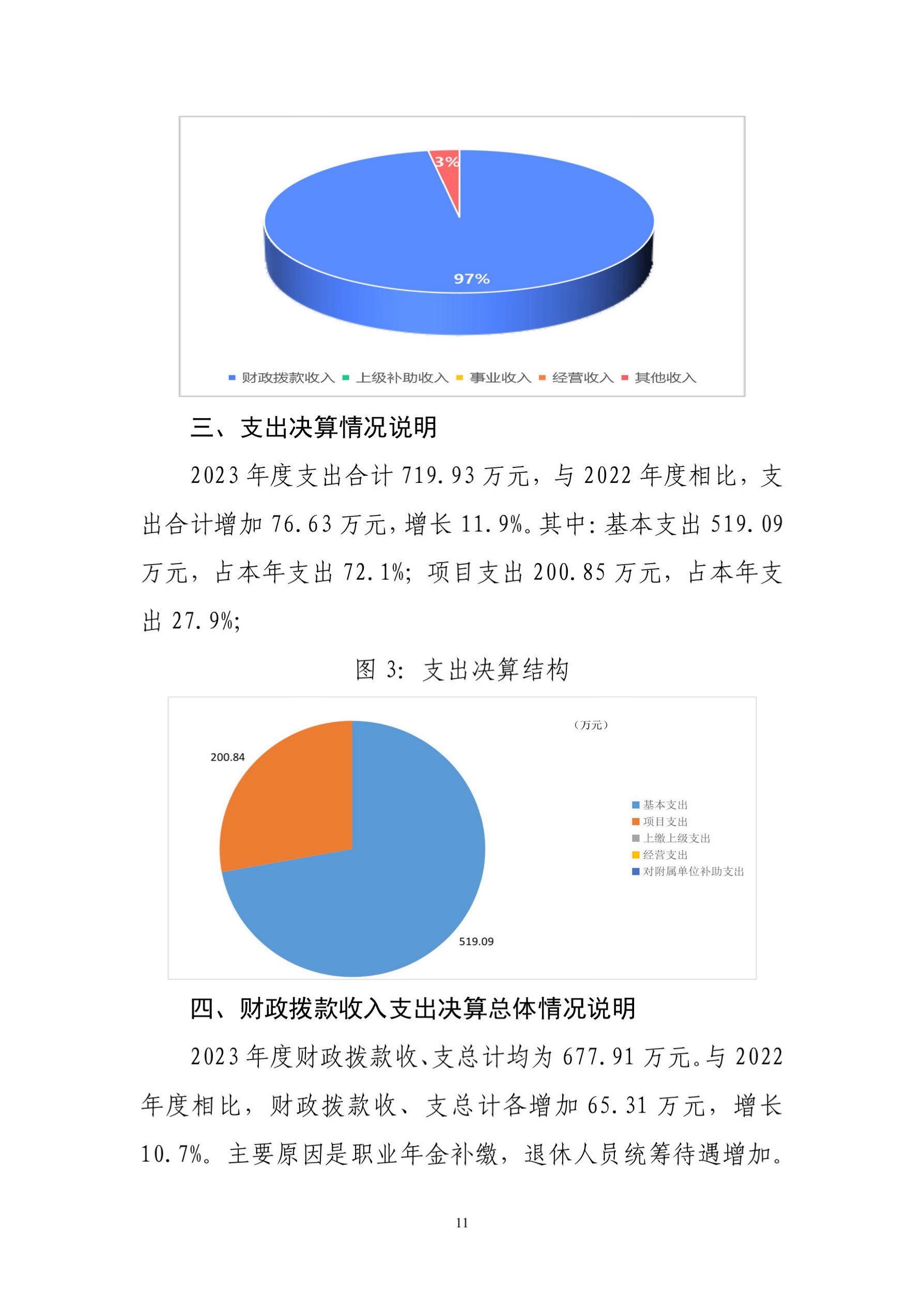 3%

97%

财政拨款收入 上级补助收入 事业收入 经营收入 其他收入

三、支出决算情况说明

2023 年度支出合计 719.93 万元，与 2022 年度相比，支出合计增加 76.63 万元，增长 11.9%。其中：基本支出 519.09 万元，占本年支出 72.1%；项目支出 200.85 万元，占本年支出 27.9%；

图 3：支出决算结构

（万元）

200.84

519.09

基本支出
项目支出
上缴上级支出
经营支出
对附属单位补助支出

四、财政拨款收入支出决算总体情况说明

2023 年度财政拨款收、支总计均为 677.91 万元。与 2022 年度相比，财政拨款收、支总计各增加 65.31 万元，增长 10.7%。主要原因是职业年金补缴，退休人员统筹待遇增加。

11